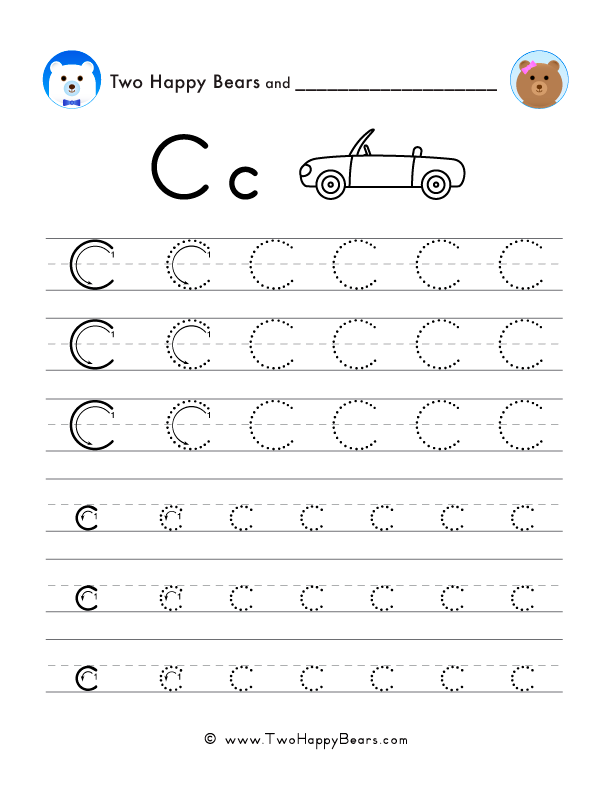 Two Happy Bears and ____________________

C c

C C C C C C
C C C C C C
C C C C C C
c c c c c c c
c c c c c c c
c c c c c c c

© www.TwoHappyBears.com